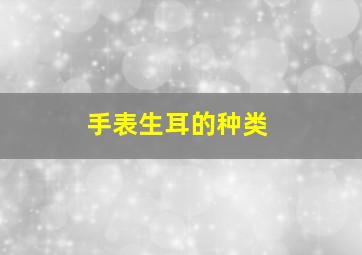 手表生耳的种类